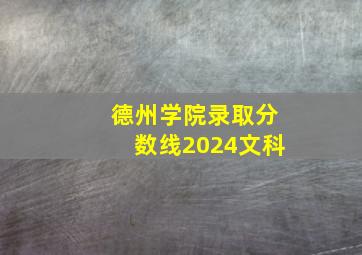 德州学院录取分数线2024文科